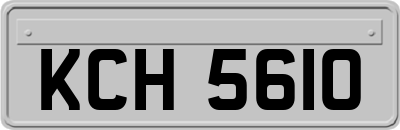 KCH 5610